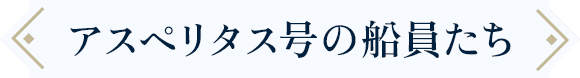 アスペリタス号の船員たち